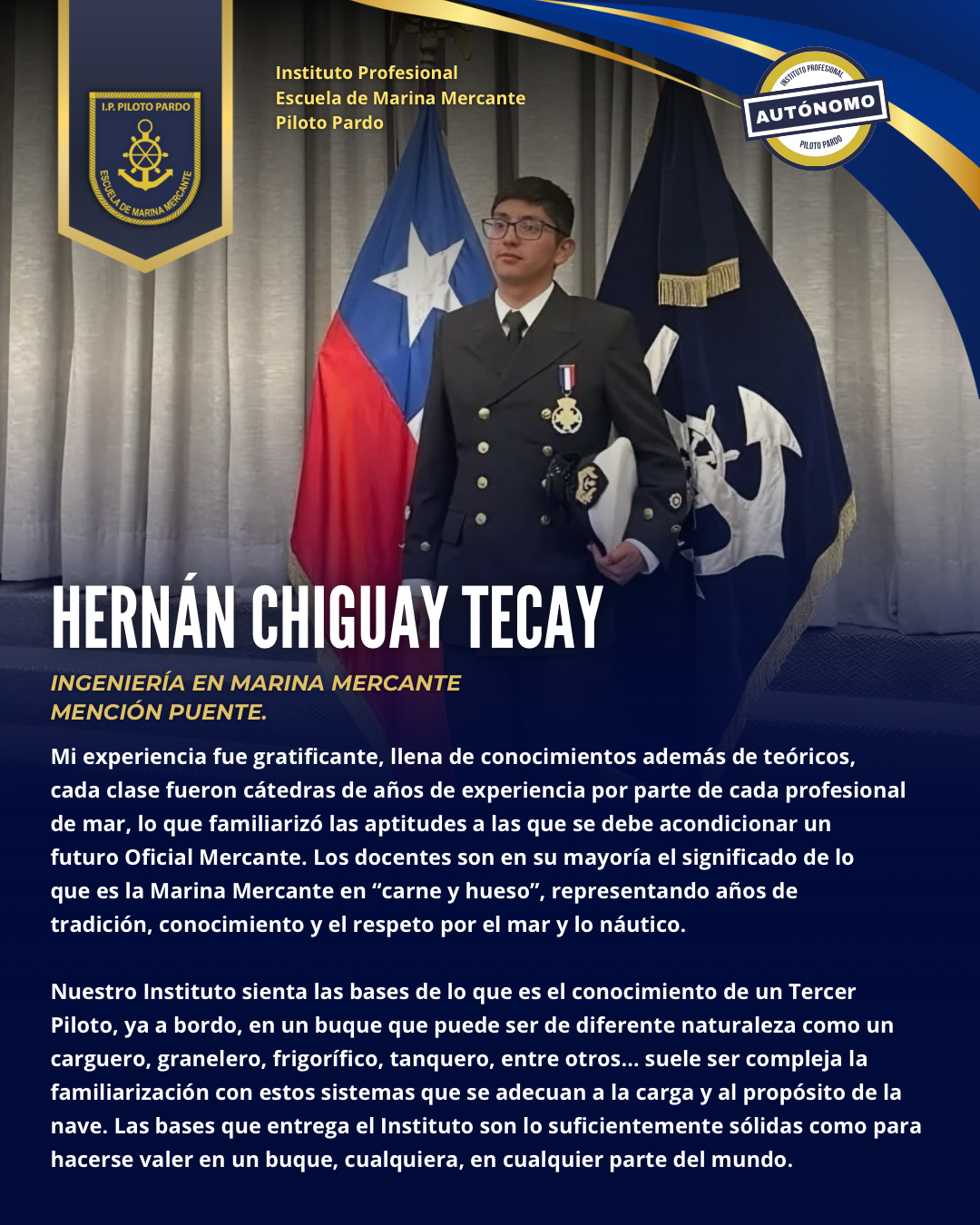 I.P. PILOTO PARDO
ESCUELA DE MARINA MERCANTE

Instituto Profesional
Escuela de Marina Mercante
Piloto Pardo

INSTITUTO PROFESIONAL
AUTÓNOMO
PILOTO PARDO

HERNÁN CHIGUAY TECAY

INGENIERÍA EN MARINA MERCANTE
MENCIÓN PUENTE.

Mi experiencia fue gratificante, llena de conocimientos además de teóricos, cada clase fueron cátedras de años de experiencia por parte de cada profesional de mar, lo que familiarizó las aptitudes a las que se debe acondicionar un futuro Oficial Mercante. Los docentes son en su mayoría el significado de lo que es la Marina Mercante en “carne y hueso”, representando años de tradición, conocimiento y el respeto por el mar y lo náutico.

Nuestro Instituto sienta las bases de lo que es el conocimiento de un Tercer Piloto, ya a bordo, en un buque que puede ser de diferente naturaleza como un carguero, granelero, frigorífico, tanquero, entre otros... suele ser compleja la familiarización con estos sistemas que se adecuan a la carga y al propósito de la nave. Las bases que entrega el Instituto son lo suficientemente sólidas como para hacerse valer en un buque, cualquiera, en cualquier parte del mundo.